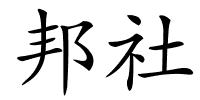 邦社